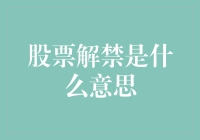 股票解禁是什么意思